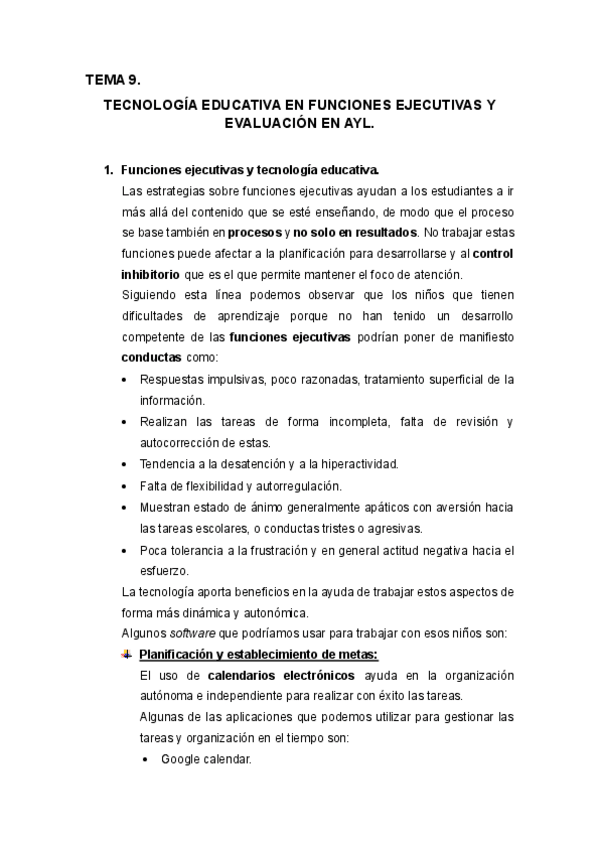 TEMA 9.

TECNOLOGÍA EDUCATIVA EN FUNCIONES EJECUTIVAS Y EVALUACIÓN EN AYL.

1. Funciones ejecutivas y tecnología educativa.

Las estrategias sobre funciones ejecutivas ayudan a los estudiantes a ir más allá del contenido que se esté enseñando, de modo que el proceso se base también en procesos y no solo en resultados. No trabajar estas funciones puede afectar a la planificación para desarrollarse y al control inhibitorio que es el que permite mantener el foco de atención.

Siguiendo esta línea podemos observar que los niños que tienen dificultades de aprendizaje porque no han tenido un desarrollo competente de las funciones ejecutivas podrían poner de manifiesto conductas como:

• Respuestas impulsivas, poco razonadas, tratamiento superficial de la información.
• Realizan las tareas de forma incompleta, falta de revisión y autocorrección de estas.
• Tendencia a la desatención y a la hiperactividad.
• Falta de flexibilidad y autorregulación.
• Muestran estado de ánimo generalmente apáticos con aversión hacia las tareas escolares, o conductas tristes o agresivas.
• Poca tolerancia a la frustración y en general actitud negativa hacia el esfuerzo.

La tecnología aporta beneficios en la ayuda de trabajar estos aspectos de forma más dinámica y autonómica.

Algunos software que podríamos usar para trabajar con esos niños son:

Planificación y establecimiento de metas:

El uso de calendarios electrónicos ayuda en la organización autónoma e independiente para realizar con éxito las tareas.

Algunas de las aplicaciones que podemos utilizar para gestionar las tareas y organización en el tiempo son:

• Google calendar.